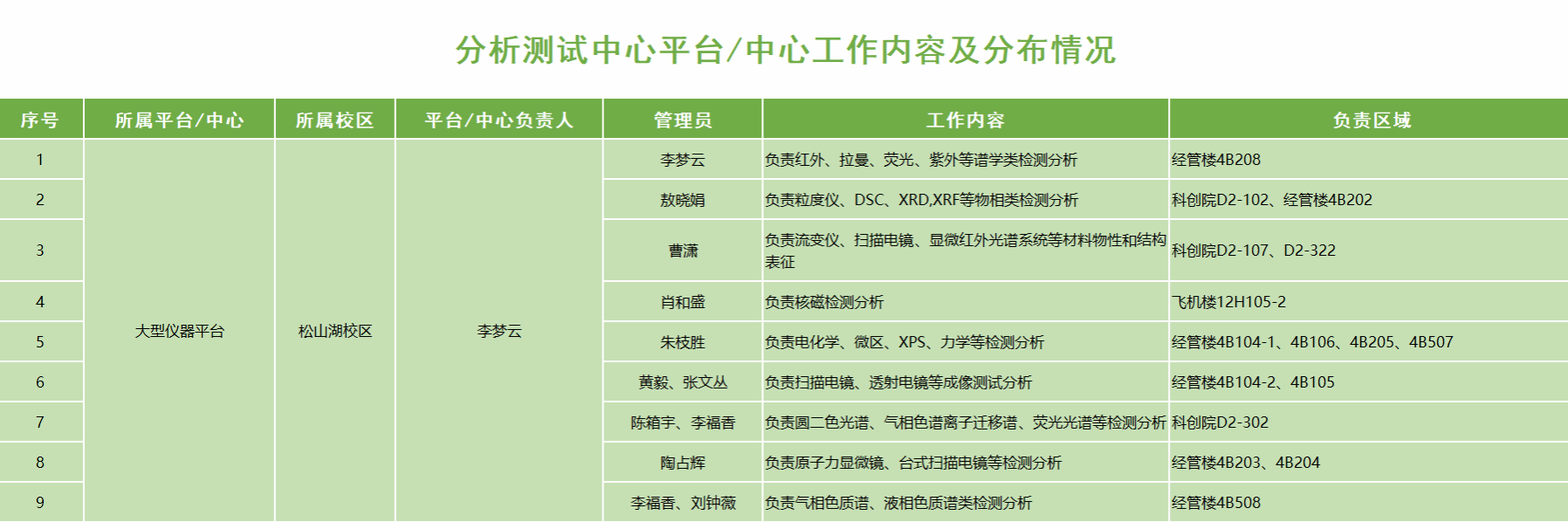 分析测试中心平台/中心工作内容及分布情况

| 序号 | 所属平台/中心 | 所属校区 | 平台/中心负责人 | 管理员 | 工作内容 | 负责区域 |
|---|---|---|---|---|---|---|
| 1 | 大型仪器平台 | 松山湖校区 | 李梦云 | 李梦云 | 负责红外、拉曼、荧光、紫外等谱学类检测分析 | 经管楼4B208 |
| 2 |  |  |  | 敖晓娟 | 负责粒度仪、DSC、XRD,XRF等物相类检测分析 | 科创院D2-102、经管楼4B202 |
| 3 |  |  |  | 曹潇 | 负责流变仪、扫描电镜、显微红外光谱系统等材料物性和结构表征 | 科创院D2-107、D2-322 |
| 4 |  |  |  | 肖和盛 | 负责核磁检测分析 | 飞机楼12H105-2 |
| 5 |  |  |  | 朱枝胜 | 负责电化学、微区、XPS、力学等检测分析 | 经管楼4B104-1、4B106、4B205、4B507 |
| 6 |  |  |  | 黄毅、张文丛 | 负责扫描电镜、透射电镜等成像测试分析 | 经管楼4B104-2、4B105 |
| 7 |  |  |  | 陈箱宇、李福香 | 负责圆二色光谱、气相色谱离子迁移谱、荧光光谱等检测分析 | 科创院D2-302 |
| 8 |  |  |  | 陶占辉 | 负责原子力显微镜、台式扫描电镜等检测分析 | 经管楼4B203、4B204 |
| 9 |  |  |  | 李福香、刘钟薇 | 负责气相色质谱、液相色质谱类检测分析 | 经管楼4B508 |